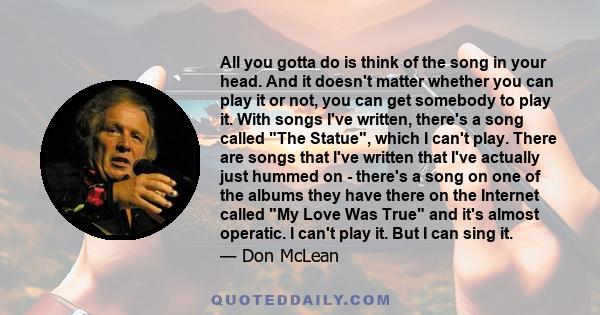 All you gotta do is think of the song in your head. And it doesn't matter whether you can play it or not, you can get somebody to play it. With songs I've written, there's a song called "The Statue", which I can't play. There are songs that I've written that I've actually just hummed on - there's a song on one of the albums they have there on the Internet called "My Love Was True" and it's almost operatic. I can't play it. But I can sing it.

— Don McLean

QUOTEDDAILY.COM